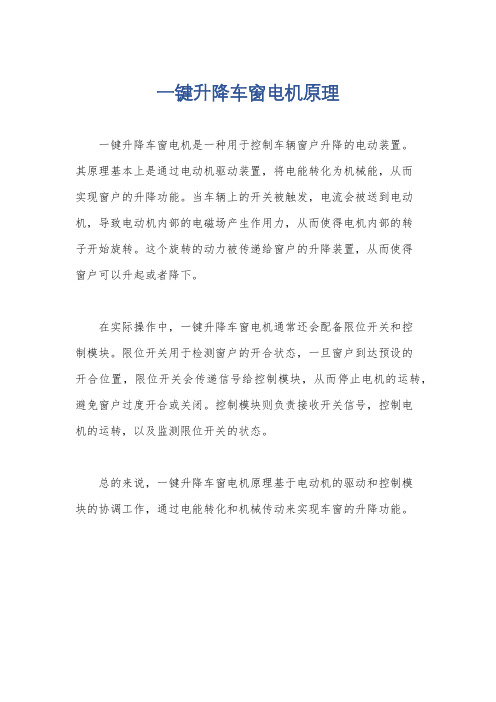 一键升降车窗电机原理

一键升降车窗电机是一种用于控制车辆窗户升降的电动装置。其原理基本上是通过电动机驱动装置，将电能转化为机械能，从而实现窗户的升降功能。当车辆上的开关被触发，电流会被送到电动机，导致电动机内部的电磁场产生作用力，从而使得电机内部的转子开始旋转。这个旋转的动力被传递给窗户的升降装置，从而使得窗户可以升起或者降下。

在实际操作中，一键升降车窗电机通常还会配备限位开关和控制模块。限位开关用于检测窗户的开合状态，一旦窗户到达预设的开合位置，限位开关会传递信号给控制模块，从而停止电机的运转，避免窗户过度开合或关闭。控制模块则负责接收开关信号，控制电机的运转，以及监测限位开关的状态。

总的来说，一键升降车窗电机原理基于电动机的驱动和控制模块的协调工作，通过电能转化和机械传动来实现车窗的升降功能。